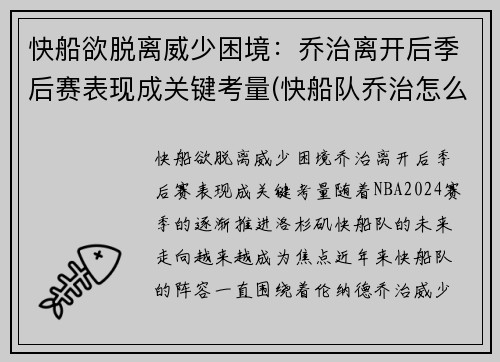 快船欲脱离威少困境：乔治离开后季后赛表现成关键考量(快船队乔治怎么

快船欲脱离威少困境乔治离开后季后赛表现成关键考量随着NBA2024赛季的逐渐推进洛杉矶快船队的未来走向越来越成为焦点近年来快船队的阵容一直围绕着伦纳德乔治威少